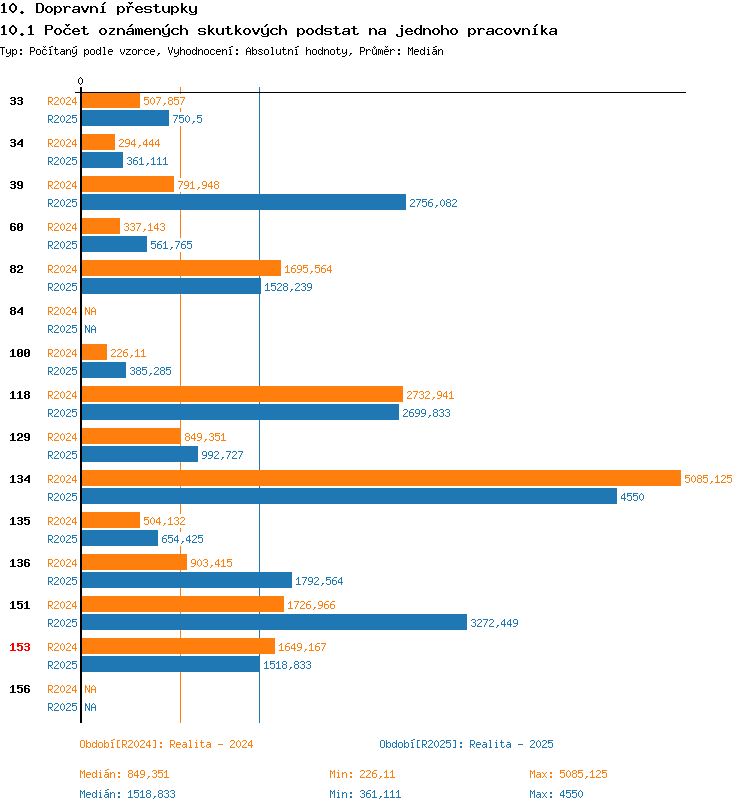 10. Dopravní přestupky
10.1 Počet oznámených skutkových podstat na jednoho pracovníka
Typ: Počítaný podle vzorce, Vyhodnocení: Absolutní hodnoty, Průměr: Medián

0

33 R2024 507,857
R2025 750,5
34 R2024 294,444
R2025 361,111
39 R2024 791,948
R2025 2756,082
60 R2024 337,143
R2025 561,765
82 R2024 1695,564
R2025 1528,239
84 R2024 NA
R2025 NA
100 R2024 226,11
R2025 385,285
118 R2024 2732,941
R2025 2699,833
129 R2024 849,351
R2025 992,727
134 R2024 5085,125
R2025 4550
135 R2024 504,132
R2025 654,425
136 R2024 903,415
R2025 1792,564
151 R2024 1726,966
R2025 3272,449
153 R2024 1649,167
R2025 1518,833
156 R2024 NA
R2025 NA

Období[R2024]: Realita - 2024
Období[R2025]: Realita - 2025

Medián: 849,351
Min: 226,11
Max: 5085,125
Medián: 1518,833
Min: 361,111
Max: 4550